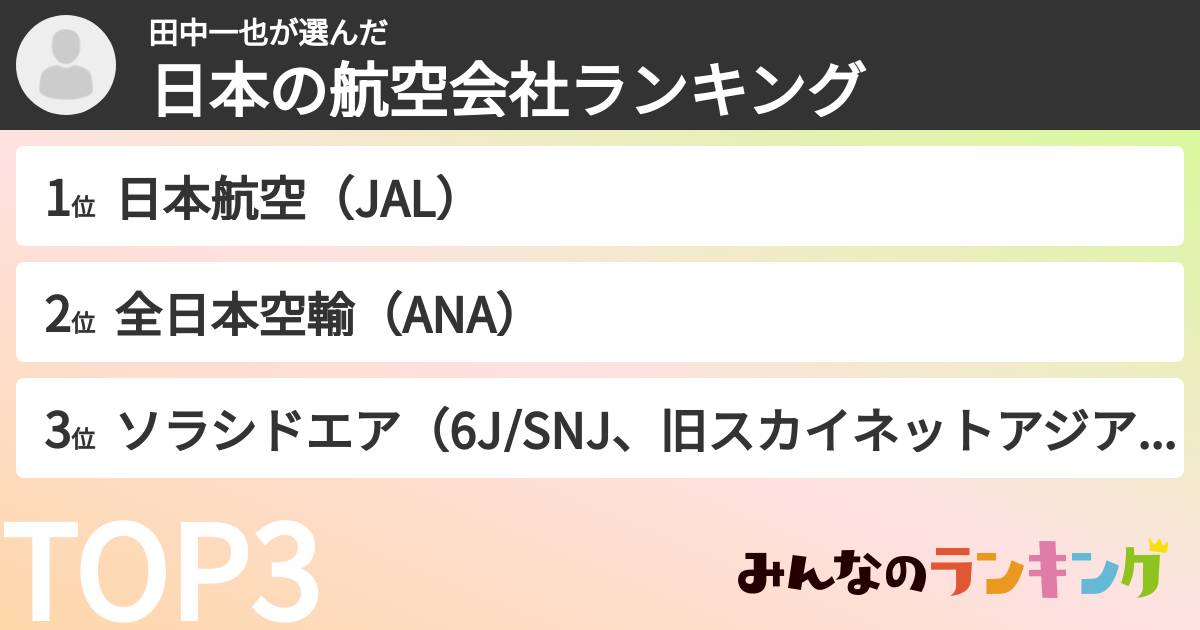 田中一也が選んだ
日本の航空会社ランキング

1位 日本航空（JAL）

2位 全日本空輸（ANA）

3位 ソラシドエア（6J/SNJ、旧スカイネットアジア...

TOP3

みんなのランキング